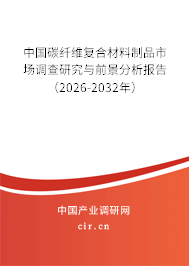 中国碳纤维复合材料制品市场调查研究与前景分析报告（2026-2032年）

中国产业调研网

cir.cn